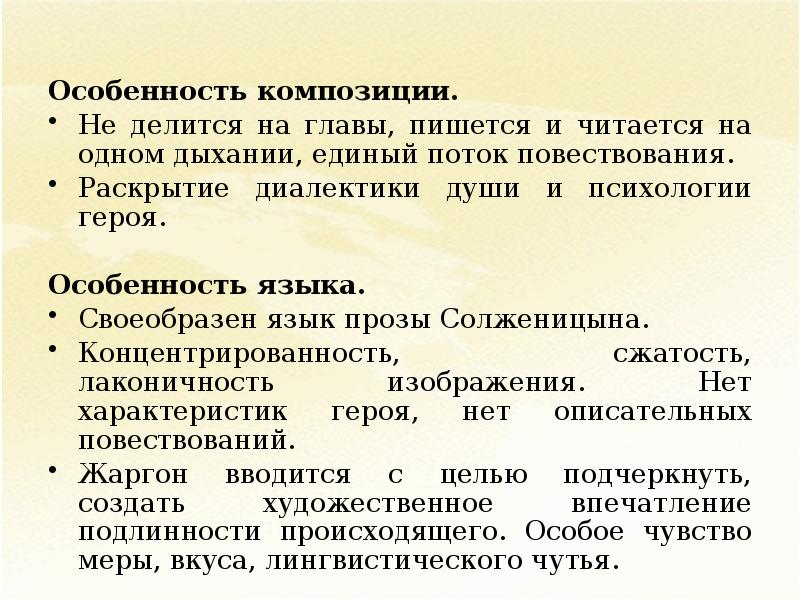 Особенность композиции.

• Не делится на главы, пишется и читается на одном дыхании, единый поток повествования.
• Раскрытие диалектики души и психологии героя.

Особенность языка.

• Своеобразен язык прозы Солженицына.
• Концентрированность, сжатость, лаконичность изображения. Нет характеристик героя, нет описательных повествований.
• Жаргон вводится с целью подчеркнуть, создать художественное впечатление подлинности происходящего. Особое чувство меры, вкуса, лингвистического чутья.